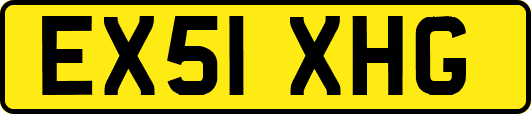 EX51 XHG